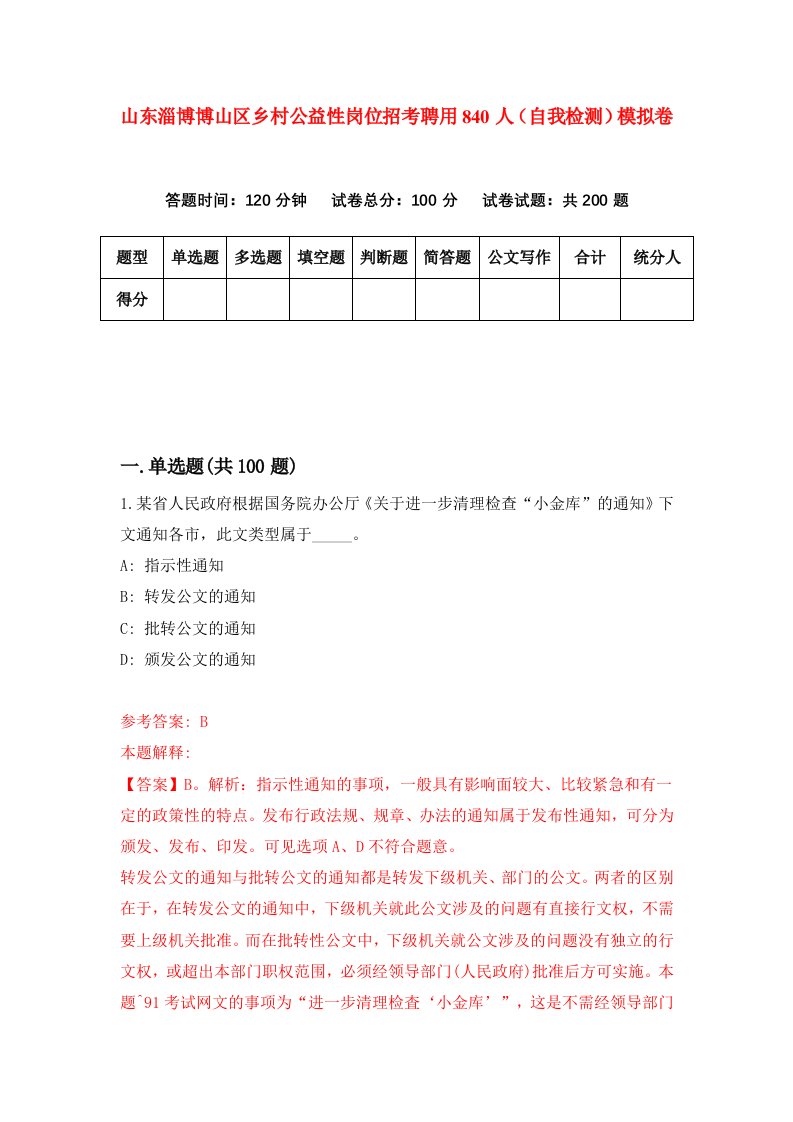 山东淄博博山区乡村公益性岗位招考聘用840人（自我检测）模拟卷

答题时间：120分钟　试卷总分：100分　试卷试题：共200题

| 题型 | 单选题 | 多选题 | 填空题 | 判断题 | 简答题 | 公文写作 | 合计 | 统分人 |
|---|---|---|---|---|---|---|---|---|
| 得分 | | | | | | | | |

一.单选题(共100题)

1.某省人民政府根据国务院办公厅《关于进一步清理检查“小金库”的通知》下文通知各市，此文类型属于_____。

A: 指示性通知

B: 转发公文的通知

C: 批转公文的通知

D: 颁发公文的通知

参考答案: B

本题解释:

【答案】B。解析：指示性通知的事项，一般具有影响面较大、比较紧急和有一定的政策性的特点。发布行政法规、规章、办法的通知属于发布性通知，可分为颁发、发布、印发。可见选项A、D不符合题意。

转发公文的通知与批转公文的通知都是转发下级机关、部门的公文。两者的区别在于，在转发公文的通知中，下级机关就此公文涉及的问题有直接行文权，不需要上级机关批准。而在批转性公文中，下级机关就公文涉及的问题没有独立的行文权，或超出本部门职权范围，必须经领导部门(人民政府)批准后方可实施。本题`91考试网文的事项为“进一步清理检查‘小金库’”，这是不需经领导部门